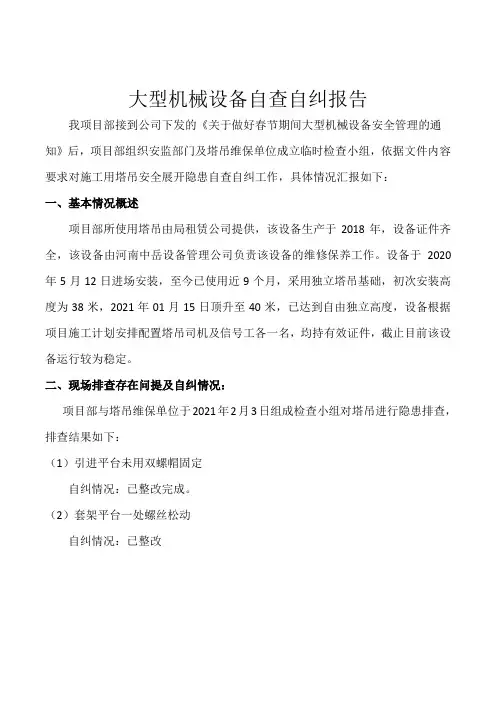 大型机械设备自查自纠报告

我项目部接到公司下发的《关于做好春节期间大型机械设备安全管理的通知》后，项目部组织安监部门及塔吊维保单位成立临时检查小组，依据文件内容要求对施工用塔吊安全展开隐患自查自纠工作，具体情况汇报如下：

一、基本情况概述

项目部所使用塔吊由局租赁公司提供，该设备生产于 2018 年，设备证件齐全，该设备由河南中岳设备管理公司负责该设备的维修保养工作。设备于 2020 年 5 月 12 日进场安装，至今已使用近 9 个月，采用独立塔吊基础，初次安装高度为 38 米，2021 年 01 月 15 日顶升至 40 米，已达到自由独立高度，设备根据项目施工计划安排配置塔吊司机及信号工各一名，均持有效证件，截止目前该设备运行较为稳定。

二、现场排查存在问提及自纠情况：

项目部与塔吊维保单位于2021年2月3日组成检查小组对塔吊进行隐患排查，排查结果如下：

（1）引进平台未用双螺帽固定

自纠情况：已整改完成。

（2）套架平台一处螺丝松动

自纠情况：已整改